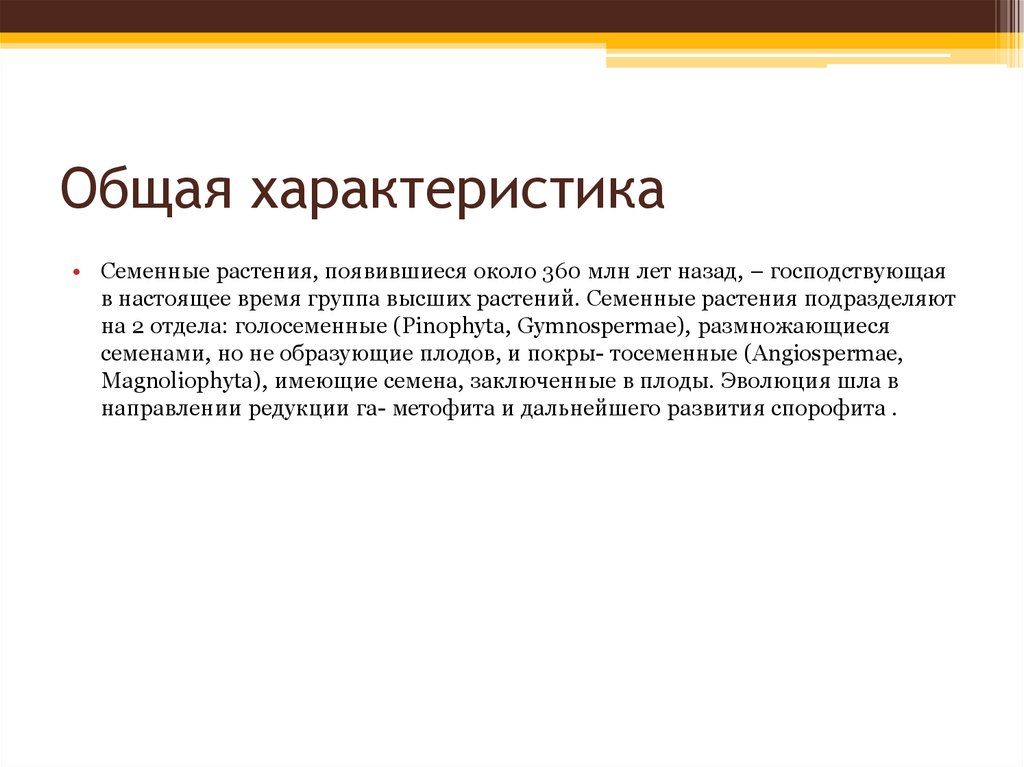 Общая характеристика

• Семенные растения, появившиеся около 360 млн лет назад, – господствующая в настоящее время группа высших растений. Семенные растения подразделяют на 2 отдела: голосеменные (Pinophyta, Gymnospermae), размножающиеся семенами, но не образующие плодов, и покры- тосеменные (Angiospermae, Magnoliophyta), имеющие семена, заключенные в плоды. Эволюция шла в направлении редукции га- метофита и дальнейшего развития спорофита .